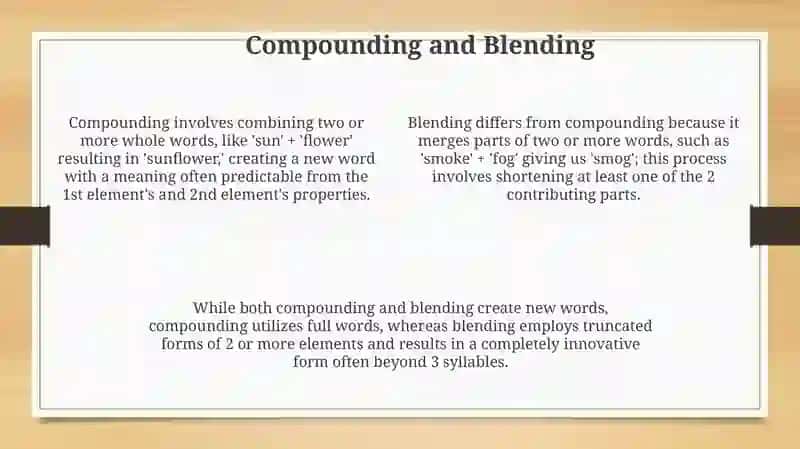 Compounding and Blending

Compounding involves combining two or more whole words, like 'sun' + 'flower' resulting in 'sunflower,' creating a new word with a meaning often predictable from the 1st element's and 2nd element's properties.

Blending differs from compounding because it merges parts of two or more words, such as 'smoke' + 'fog' giving us 'smog'; this process involves shortening at least one of the 2 contributing parts.

While both compounding and blending create new words, compounding utilizes full words, whereas blending employs truncated forms of 2 or more elements and results in a completely innovative form often beyond 3 syllables.